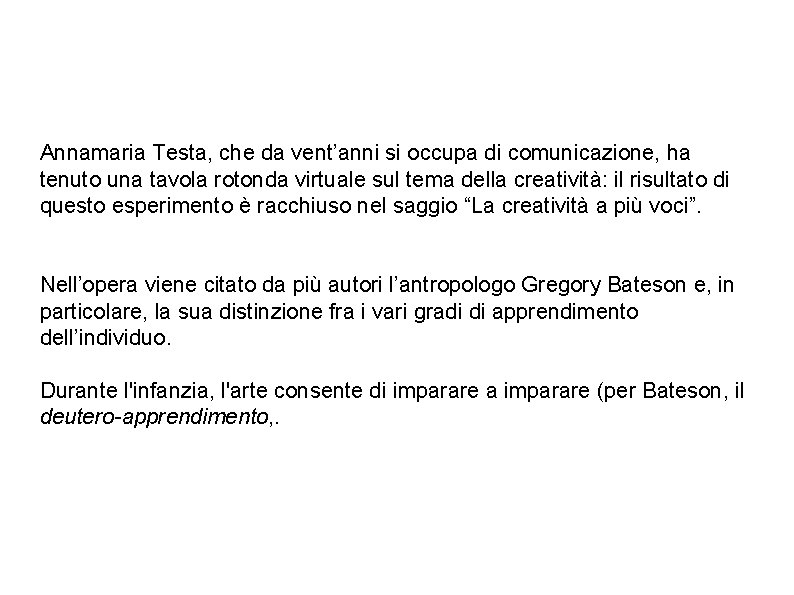 Annamaria Testa, che da vent’anni si occupa di comunicazione, ha tenuto una tavola rotonda virtuale sul tema della creatività: il risultato di questo esperimento è racchiuso nel saggio “La creatività a più voci”.

Nell’opera viene citato da più autori l’antropologo Gregory Bateson e, in particolare, la sua distinzione fra i vari gradi di apprendimento dell’individuo.

Durante l'infanzia, l'arte consente di imparare a imparare (per Bateson, il deutero-apprendimento,.